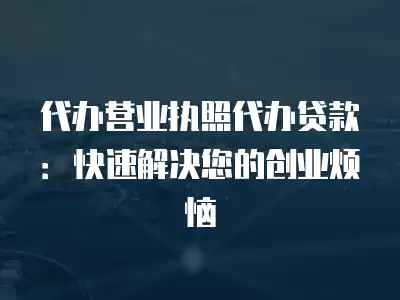 代办营业执照代办贷款：快速解决您的创业烦恼